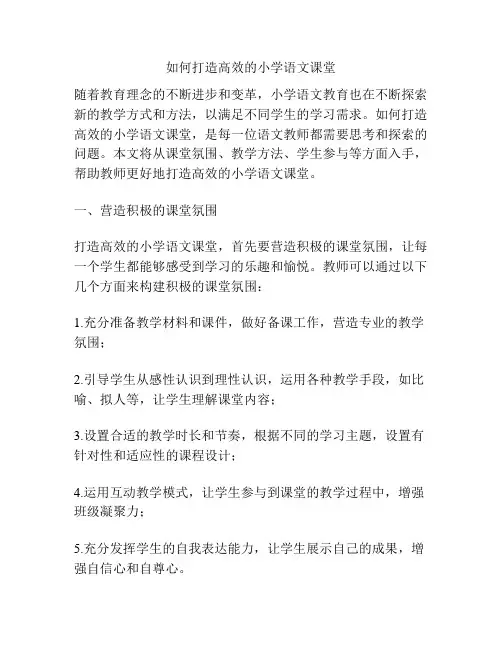 如何打造高效的小学语文课堂

随着教育理念的不断进步和变革，小学语文教育也在不断探索新的教学方式和方法，以满足不同学生的学习需求。如何打造高效的小学语文课堂，是每一位语文教师都需要思考和探索的问题。本文将从课堂氛围、教学方法、学生参与等方面入手，帮助教师更好地打造高效的小学语文课堂。

一、营造积极的课堂氛围

打造高效的小学语文课堂，首先要营造积极的课堂氛围，让每一个学生都能够感受到学习的乐趣和愉悦。教师可以通过以下几个方面来构建积极的课堂氛围：

1.充分准备教学材料和课件，做好备课工作，营造专业的教学氛围；

2.引导学生从感性认识到理性认识，运用各种教学手段，如比喻、拟人等，让学生理解课堂内容；

3.设置合适的教学时长和节奏，根据不同的学习主题，设置有针对性和适应性的课程设计；

4.运用互动教学模式，让学生参与到课堂的教学过程中，增强班级凝聚力；

5.充分发挥学生的自我表达能力，让学生展示自己的成果，增强自信心和自尊心。